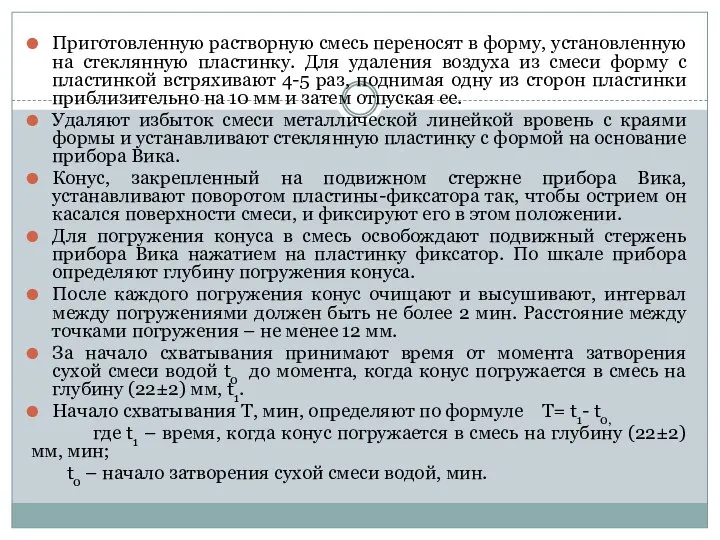 Приготовленную растворную смесь переносят в форму, установленную на стеклянную пластинку. Для удаления воздуха из смеси форму с пластинкой встряхивают 4-5 раз, поднимая одну из сторон пластинки приблизительно на 10 мм и затем отпуская ее.

Удаляют избыток смеси металлической линейкой вровень с краями формы и устанавливают стеклянную пластинку с формой на основание прибора Вика.

Конус, закрепленный на подвижном стержне прибора Вика, устанавливают поворотом пластины-фиксатора так, чтобы острием он касался поверхности смеси, и фиксируют его в этом положении.

Для погружения конуса в смесь освобождают подвижный стержень прибора Вика нажатием на пластинку фиксатор. По шкале прибора определяют глубину погружения конуса.

После каждого погружения конус очищают и высушивают, интервал между погружениями должен быть не более 2 мин. Расстояние между точками погружения – не менее 12 мм.

За начало схватывания принимают время от момента затворения сухой смеси водой $t_0$ до момента, когда конус погружается в смесь на глубину (22±2) мм, $t_1$.

Начало схватывания Т, мин, определяют по формуле $T= t_1 - t_0$,

где $t_1$ – время, когда конус погружается в смесь на глубину (22±2) мм, мин;

$t_0$ – начало затворения сухой смеси водой, мин.